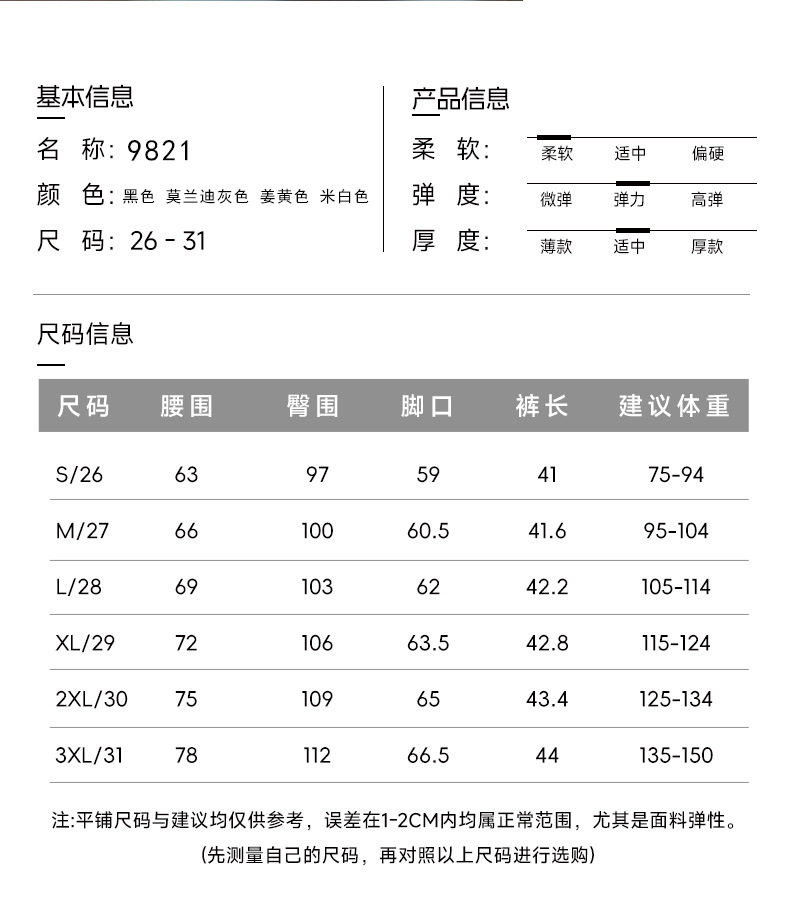 基本信息

名 称: 9821

颜 色: 黑色 莫兰迪灰色 姜黄色 米白色

尺 码: 26 - 31

产品信息

柔 软: 柔软 适中 偏硬

弹 度: 微弹 弹力 高弹

厚 度: 薄款 适中 厚款

尺码信息

| 尺码 | 腰围 | 臀围 | 脚口 | 裤长 | 建议体重 |
|---|---|---|---|---|---|
| S/26 | 63 | 97 | 59 | 41 | 75-94 |
| M/27 | 66 | 100 | 60.5 | 41.6 | 95-104 |
| L/28 | 69 | 103 | 62 | 42.2 | 105-114 |
| XL/29 | 72 | 106 | 63.5 | 42.8 | 115-124 |
| 2XL/30 | 75 | 109 | 65 | 43.4 | 125-134 |
| 3XL/31 | 78 | 112 | 66.5 | 44 | 135-150 |

注:平铺尺码与建议均仅供参考，误差在1-2CM内均属正常范围，尤其是面料弹性。

(先测量自己的尺码，再对照以上尺码进行选购)